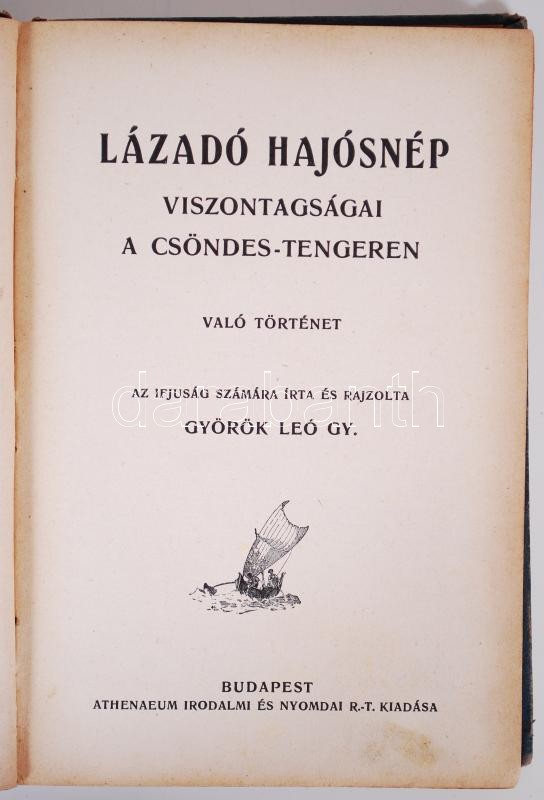 LÁZADÓ HAJÓSNÉP
VISZONTAGSÁGAI
A CSÖNDES-TENGEREN

VALÓ TÖRTÉNET

AZ IFJUSÁG SZÁMÁRA ÍRTA ÉS RAJZOLTA
GYÖRÖK LEÓ GY.

darabanth

BUDAPEST
ATHENAEUM IRODALMI ÉS NYOMDAI R.-T. KIADÁSA